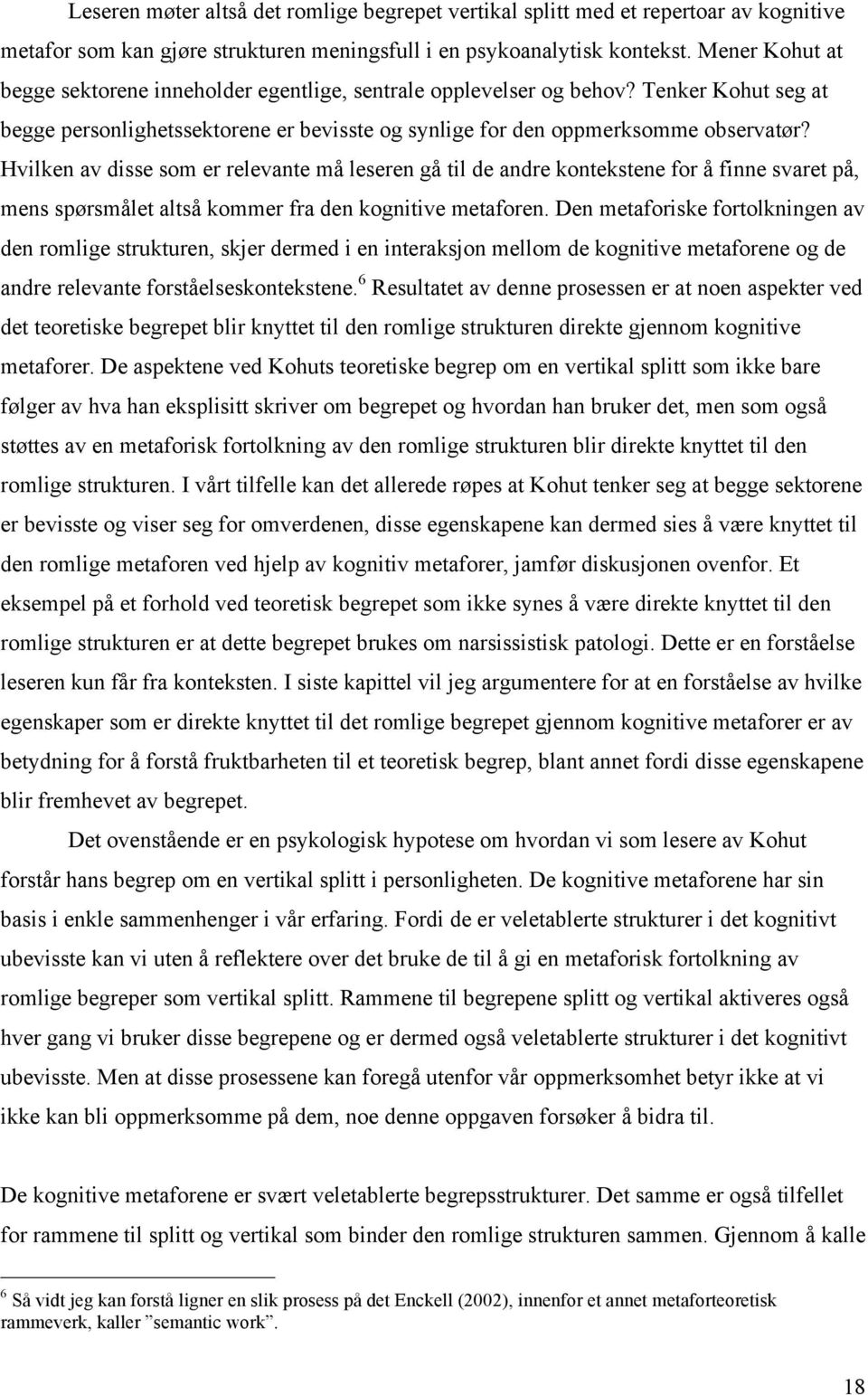 Leseren møter altså det romlige begrepet vertikal splitt med et repertoar av kognitive metafor som kan gjøre strukturen meningsfull i en psykoanalytisk kontekst. Mener Kohut at begge sektorene inneholder egentlige, sentrale opplevelser og behov? Tenker Kohut seg at begge personlighetssektorene er bevisste og synlige for den oppmerksomme observatør? Hvilken av disse som er relevante må leseren gå til de andre kontekstene for å finne svaret på, mens spørsmålet altså kommer fra den kognitive metaforen. Den metaforiske fortolkningen av den romlige strukturen, skjer dermed i en interaksjon mellom de kognitive metaforene og de andre relevante forståelseskontekstene.$^6$ Resultatet av denne prosessen er at noen aspekter ved det teoretiske begrepet blir knyttet til den romlige strukturen direkte gjennom kognitive metaforer. De aspektene ved Kohuts teoretiske begrep om en vertikal splitt som ikke bare følger av hva han eksplisitt skriver om begrepet og hvordan han bruker det, men som også støttes av en metaforisk fortolkning av den romlige strukturen blir direkte knyttet til den romlige strukturen. I vårt tilfelle kan det allerede røpes at Kohut tenker seg at begge sektorene er bevisste og viser seg for omverdenen, disse egenskapene kan dermed sies å være knyttet til den romlige metaforen ved hjelp av kognitiv metaforer, jamfør diskusjonen ovenfor. Et eksempel på et forhold ved teoretisk begrepet som ikke synes å være direkte knyttet til den romlige strukturen er at dette begrepet brukes om narsissistisk patologi. Dette er en forståelse leseren kun får fra konteksten. I siste kapittel vil jeg argumentere for at en forståelse av hvilke egenskaper som er direkte knyttet til det romlige begrepet gjennom kognitive metaforer er av betydning for å forstå fruktbarheten til et teoretisk begrep, blant annet fordi disse egenskapene blir fremhevet av begrepet.

Det ovenstående er en psykologisk hypotese om hvordan vi som lesere av Kohut forstår hans begrep om en vertikal splitt i personligheten. De kognitive metaforene har sin basis i enkle sammenhenger i vår erfaring. Fordi de er veletablerte strukturer i det kognitivt ubevisste kan vi uten å reflektere over det bruke de til å gi en metaforisk fortolkning av romlige begreper som vertikal splitt. Rammene til begrepene splitt og vertikal aktiveres også hver gang vi bruker disse begrepene og er dermed også veletablerte strukturer i det kognitivt ubevisste. Men at disse prosessene kan foregå utenfor vår oppmerksomhet betyr ikke at vi ikke kan bli oppmerksomme på dem, noe denne oppgaven forsøker å bidra til.

De kognitive metaforene er svært veletablerte begrepsstrukturer. Det samme er også tilfellet for rammene til splitt og vertikal som binder den romlige strukturen sammen. Gjennom å kalle

$^6$ Så vidt jeg kan forstå ligner en slik prosess på det Enckell (2002), innenfor et annet metaforteoretisk rammeverk, kaller ”semantic work”.

18